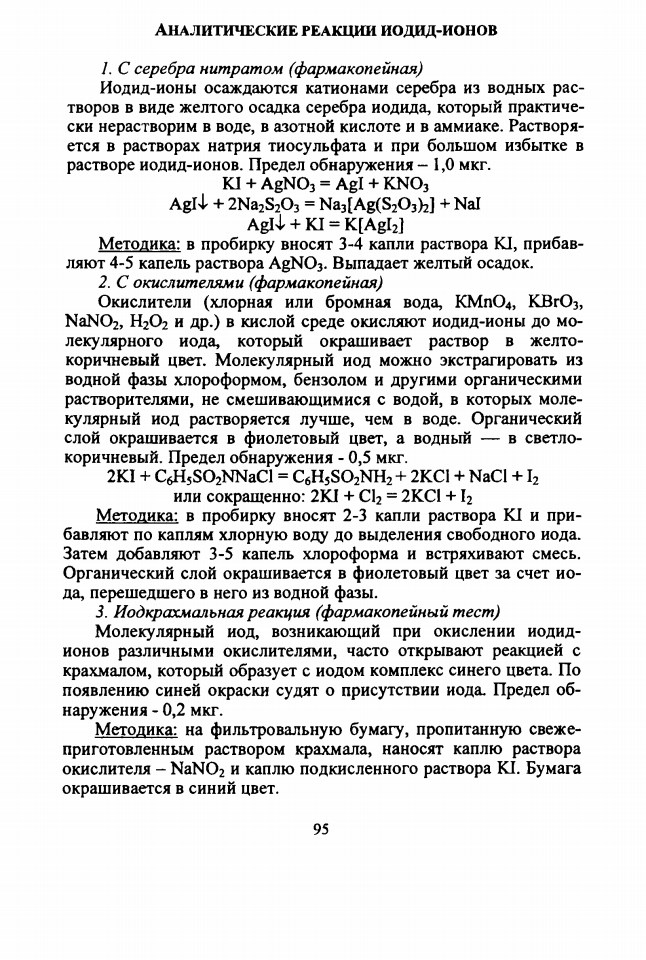 АНАЛИТИЧЕСКИЕ РЕАКЦИИ ИОДИД-ИОНОВ

1. С серебра нитратом (фармакопейная)

Иодид-ионы осаждаются катионами серебра из водных растворов в виде желтого осадка серебра иодида, который практически нерастворим в воде, в азотной кислоте и в аммиаке. Растворяется в растворах натрия тиосульфата и при большом избытке в растворе иодид-ионов. Предел обнаружения – 1,0 мкг.

$KI + AgNO_3 = AgI + KNO_3$

$AgI\downarrow + 2Na_2S_2O_3 = Na_3[Ag(S_2O_3)_2] + NaI$

$AgI\downarrow + KI = K[AgI_2]$

Методика: в пробирку вносят 3-4 капли раствора KI, прибавляют 4-5 капель раствора $AgNO_3$. Выпадает желтый осадок.

2. С окислителями (фармакопейная)

Окислители (хлорная или бромная вода, $KMnO_4$, $KBrO_3$, $NaNO_2$, $H_2O_2$ и др.) в кислой среде окисляют иодид-ионы до молекулярного иода, который окрашивает раствор в желто-коричневый цвет. Молекулярный иод можно экстрагировать из водной фазы хлороформом, бензолом и другими органическими растворителями, не смешивающимися с водой, в которых молекулярный иод растворяется лучше, чем в воде. Органический слой окрашивается в фиолетовый цвет, а водный — в светло-коричневый. Предел обнаружения - 0,5 мкг.

$2KI + C_6H_5SO_2NNaCl = C_6H_5SO_2NH_2 + 2KCl + NaCl + I_2$

или сокращенно: $2KI + Cl_2 = 2KCl + I_2$

Методика: в пробирку вносят 2-3 капли раствора KI и прибавляют по каплям хлорную воду до выделения свободного иода. Затем добавляют 3-5 капель хлороформа и встряхивают смесь. Органический слой окрашивается в фиолетовый цвет за счет иода, перешедшего в него из водной фазы.

3. Иодкрахмальная реакция (фармакопейный тест)

Молекулярный иод, возникающий при окислении иодид-ионов различными окислителями, часто открывают реакцией с крахмалом, который образует с иодом комплекс синего цвета. По появлению синей окраски судят о присутствии иода. Предел обнаружения - 0,2 мкг.

Методика: на фильтровальную бумагу, пропитанную свежеприготовленным раствором крахмала, наносят каплю раствора окислителя – $NaNO_2$ и каплю подкисленного раствора KI. Бумага окрашивается в синий цвет.

95